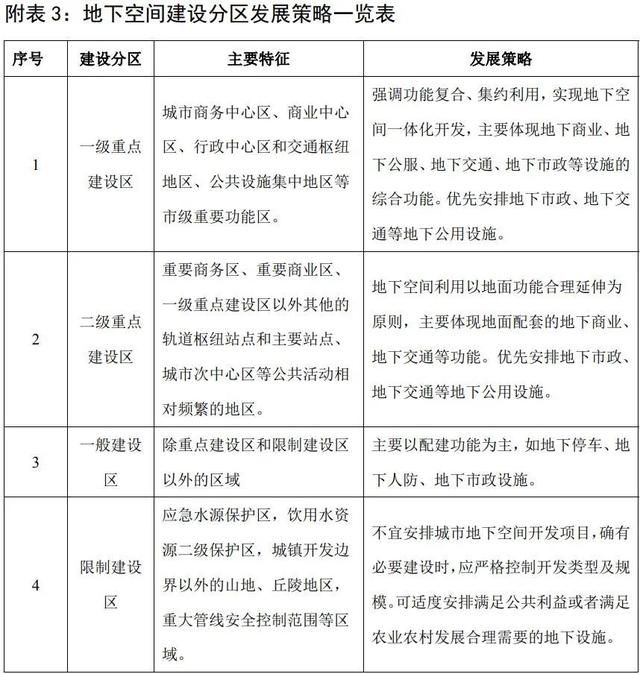 附表 3：地下空间建设分区发展策略一览表

| 序号 | 建设分区 | 主要特征 | 发展策略 |
|---|---|---|---|
| 1 | 一级重点建设区 | 城市商务中心区、商业中心区、行政中心区和交通枢纽地区、公共设施集中地区等市级重要功能区。 | 强调功能复合、集约利用，实现地下空间一体化开发，主要体现地下商业、地下公服、地下交通、地下市政等设施的综合功能。优先安排地下市政、地下交通等地下公用设施。 |
| 2 | 二级重点建设区 | 重要商务区、重要商业区、一级重点建设区以外其他的轨道枢纽站点和主要站点、城市次中心区等公共活动相对频繁的地区。 | 地下空间利用以地面功能合理延伸为原则，主要体现地面配套的地下商业、地下交通等功能。优先安排地下市政、地下交通等地下公用设施。 |
| 3 | 一般建设区 | 除重点建设区和限制建设区以外的区域 | 主要以配建功能为主，如地下停车、地下人防、地下市政设施。 |
| 4 | 限制建设区 | 应急水源保护区，饮用水资源二级保护区，城镇开发边界以外的山地、丘陵地区，重大管线安全控制范围等区域。 | 不宜安排城市地下空间开发项目，确有必要建设时，应严格控制开发类型及规模。可适度安排满足公共利益或者满足农业农村发展合理需要的地下设施。 |